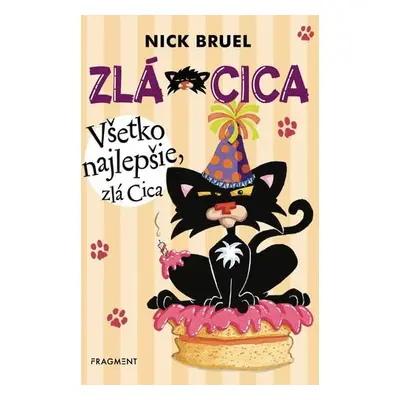 NICK BRUEL

ZLÁ CICA

Všetko najlepšie, zlá Cica

FRAGMENT